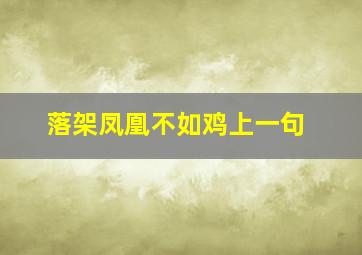 落架凤凰不如鸡上一句